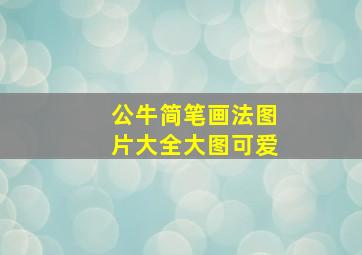 公牛简笔画法图片大全大图可爱